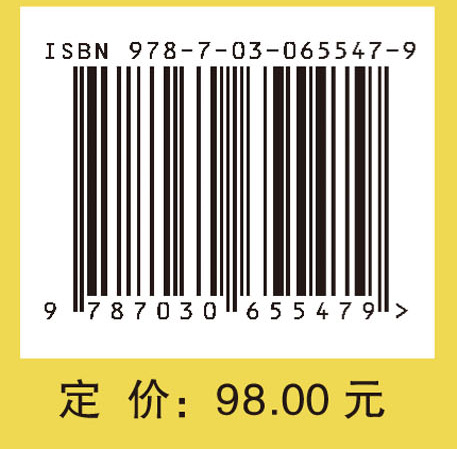 ISBN 978-7-03-065547-9

9 787030 655479 >

定 价：98.00 元